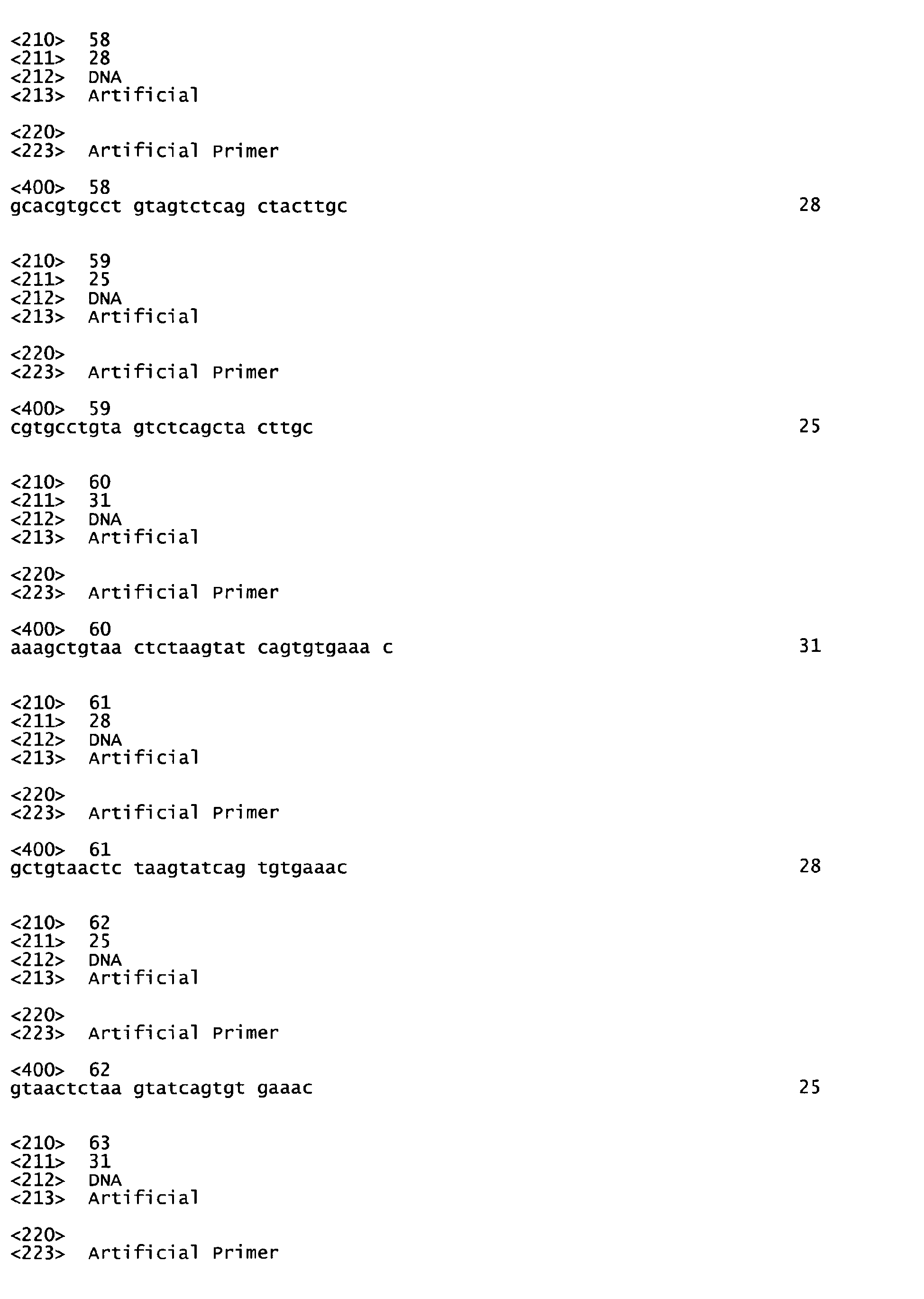 <210> 58
<211> 28
<212> DNA
<213> Artificial

<220>
<223> Artificial Primer

<400> 58
gcacgtgcct gtagtctcag ctacttgc 28


<210> 59
<211> 25
<212> DNA
<213> Artificial

<220>
<223> Artificial Primer

<400> 59
cgtgcctgta gtctcagcta cttgc 25


<210> 60
<211> 31
<212> DNA
<213> Artificial

<220>
<223> Artificial Primer

<400> 60
aaagctgtaa ctctaagtat cagtgtgaaa c 31


<210> 61
<211> 28
<212> DNA
<213> Artificial

<220>
<223> Artificial Primer

<400> 61
gctgtaactc taagtatcag tgtgaaac 28


<210> 62
<211> 25
<212> DNA
<213> Artificial

<220>
<223> Artificial Primer

<400> 62
gtaactctaa gtatcagtgt gaaac 25


<210> 63
<211> 31
<212> DNA
<213> Artificial

<220>
<223> Artificial Primer